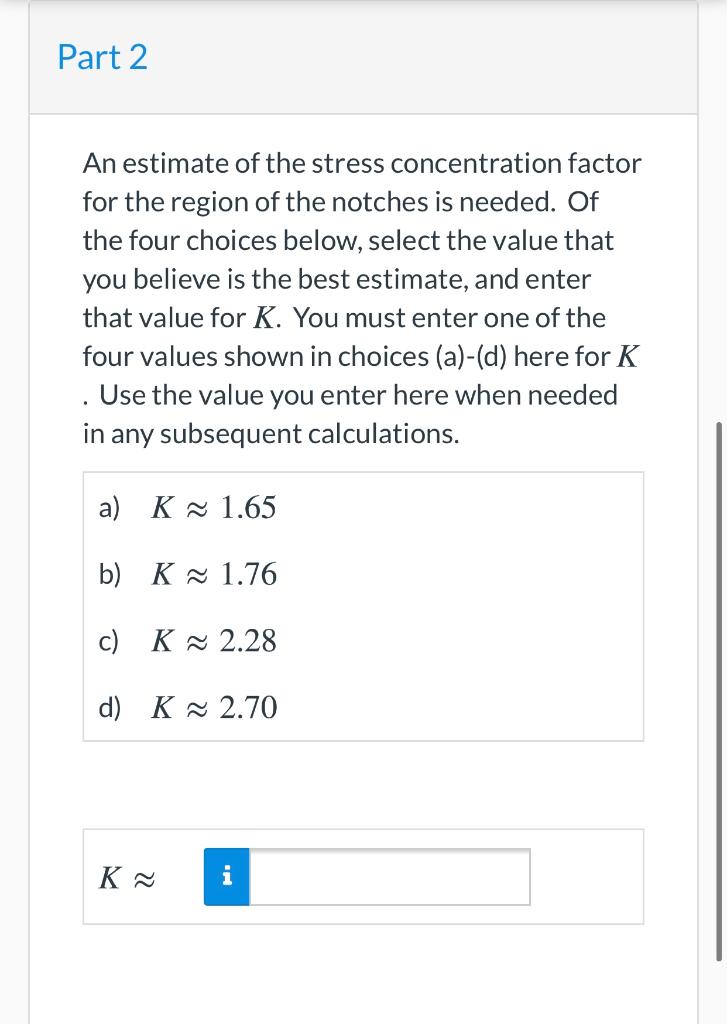 Part 2

An estimate of the stress concentration factor for the region of the notches is needed. Of the four choices below, select the value that you believe is the best estimate, and enter that value for $K$. You must enter one of the four values shown in choices (a)-(d) here for $K$. Use the value you enter here when needed in any subsequent calculations.

a) $K \approx 1.65$

b) $K \approx 1.76$

c) $K \approx 2.28$

d) $K \approx 2.70$

$K \approx$ i